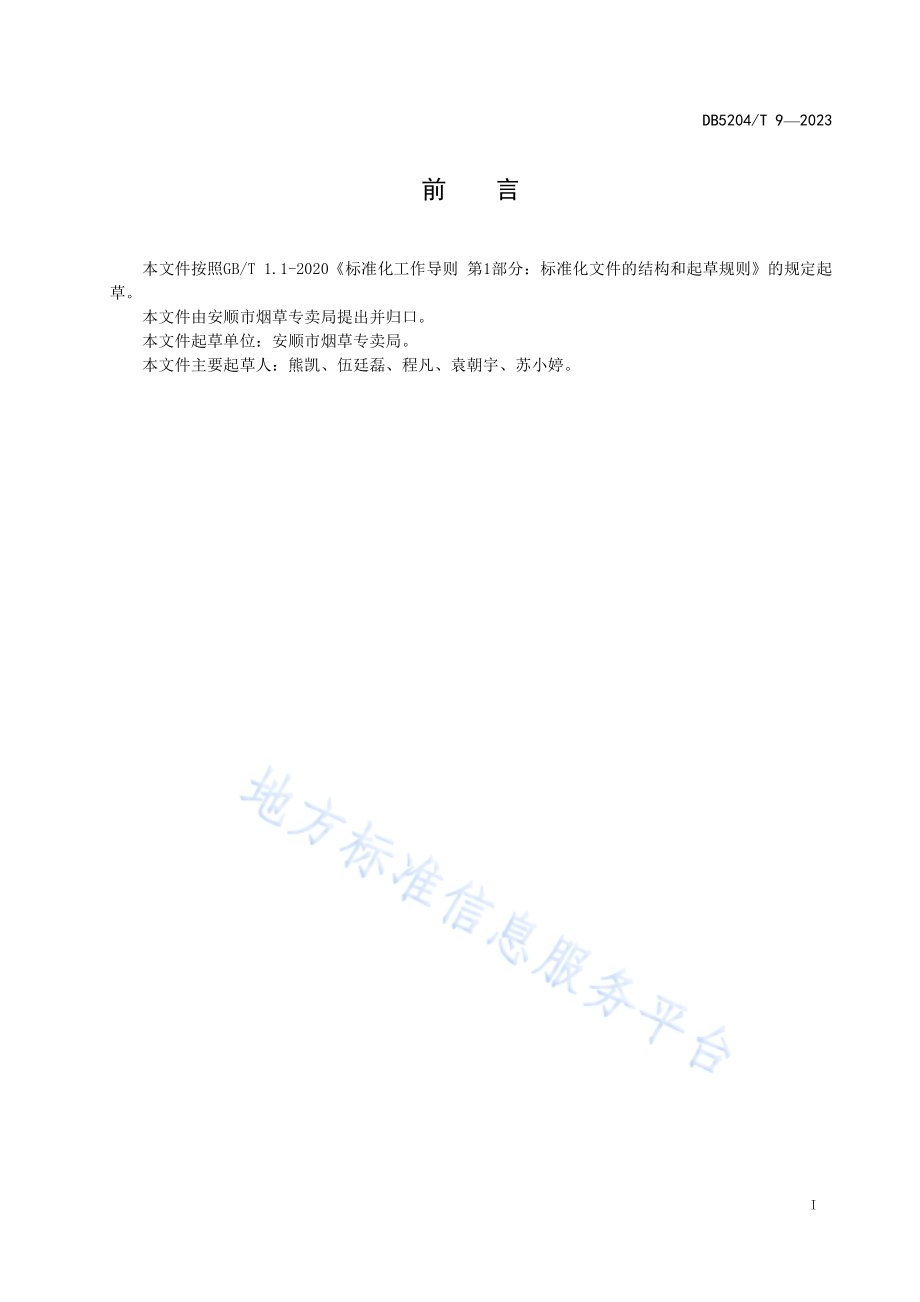 DB5204/T 9—2023

前　言

本文件按照GB/T 1.1-2020《标准化工作导则 第1部分：标准化文件的结构和起草规则》的规定起草。

本文件由安顺市烟草专卖局提出并归口。

本文件起草单位：安顺市烟草专卖局。

本文件主要起草人：熊凯、伍廷磊、程凡、袁朝宇、苏小婷。

地方标准信息服务平台

I